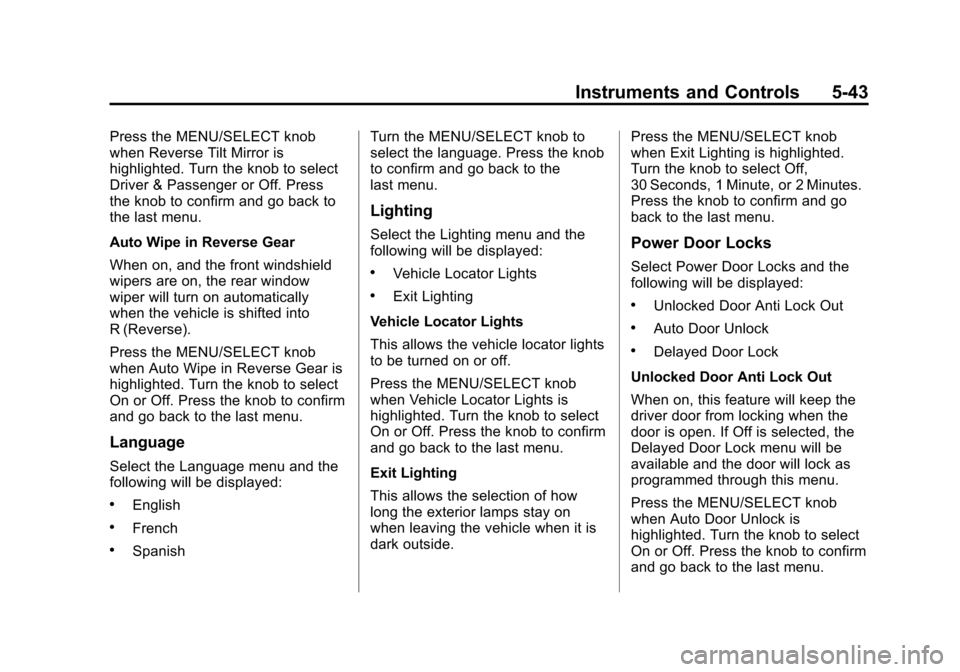 Instruments and Controls 5-43

Press the MENU/SELECT knob when Reverse Tilt Mirror is highlighted. Turn the knob to select Driver & Passenger or Off. Press the knob to confirm and go back to the last menu.

Auto Wipe in Reverse Gear

When on, and the front windshield wipers are on, the rear window wiper will turn on automatically when the vehicle is shifted into R (Reverse).

Press the MENU/SELECT knob when Auto Wipe in Reverse Gear is highlighted. Turn the knob to select On or Off. Press the knob to confirm and go back to the last menu.

Language

Select the Language menu and the following will be displayed:

• English

• French

• Spanish

Turn the MENU/SELECT knob to select the language. Press the knob to confirm and go back to the last menu.

Lighting

Select the Lighting menu and the following will be displayed:

• Vehicle Locator Lights

• Exit Lighting

Vehicle Locator Lights

This allows the vehicle locator lights to be turned on or off.

Press the MENU/SELECT knob when Vehicle Locator Lights is highlighted. Turn the knob to select On or Off. Press the knob to confirm and go back to the last menu.

Exit Lighting

This allows the selection of how long the exterior lamps stay on when leaving the vehicle when it is dark outside.

Press the MENU/SELECT knob when Exit Lighting is highlighted. Turn the knob to select Off, 30 Seconds, 1 Minute, or 2 Minutes. Press the knob to confirm and go back to the last menu.

Power Door Locks

Select Power Door Locks and the following will be displayed:

• Unlocked Door Anti Lock Out

• Auto Door Unlock

• Delayed Door Lock

Unlocked Door Anti Lock Out

When on, this feature will keep the driver door from locking when the door is open. If Off is selected, the Delayed Door Lock menu will be available and the door will lock as programmed through this menu.

Press the MENU/SELECT knob when Auto Door Unlock is highlighted. Turn the knob to select On or Off. Press the knob to confirm and go back to the last menu.

carmanualsonline.info